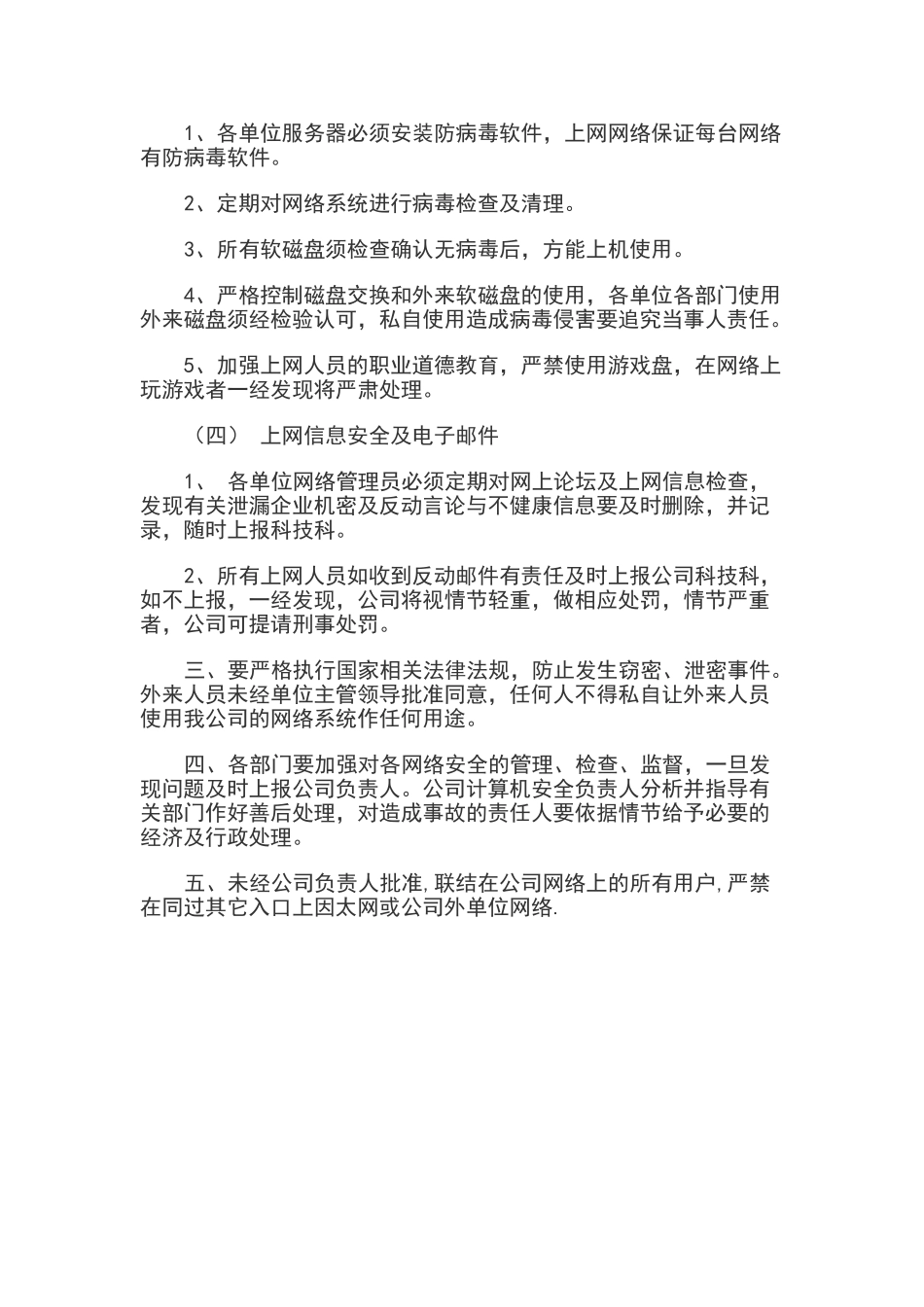 1、各单位服务器必须安装防病毒软件，上网网络保证每台网络有防病毒软件。

2、定期对网络系统进行病毒检查及清理。

3、所有软磁盘须检查确认无病毒后，方能上机使用。

4、严格控制磁盘交换和外来软磁盘的使用，各单位各部门使用外来磁盘须经检验认可，私自使用造成病毒侵害要追究当事人责任。

5、加强上网人员的职业道德教育，严禁使用游戏盘，在网络上玩游戏者一经发现将严肃处理。

（四） 上网信息安全及电子邮件

1、 各单位网络管理员必须定期对网上论坛及上网信息检查，发现有关泄漏企业机密及反动言论与不健康信息要及时删除，并记录，随时上报科技科。

2、所有上网人员如收到反动邮件有责任及时上报公司科技科，如不上报，一经发现，公司将视情节轻重，做相应处罚，情节严重者，公司可提请刑事处罚。

三、要严格执行国家相关法律法规，防止发生窃密、泄密事件。外来人员未经单位主管领导批准同意，任何人不得私自让外来人员使用我公司的网络系统作任何用途。

四、各部门要加强对各网络安全的管理、检查、监督，一旦发现问题及时上报公司负责人。公司计算机安全负责人分析并指导有关部门作好善后处理，对造成事故的责任人要依据情节给予必要的经济及行政处理。

五、未经公司负责人批准,联结在公司网络上的所有用户,严禁在同过其它入口上因太网或公司外单位网络.